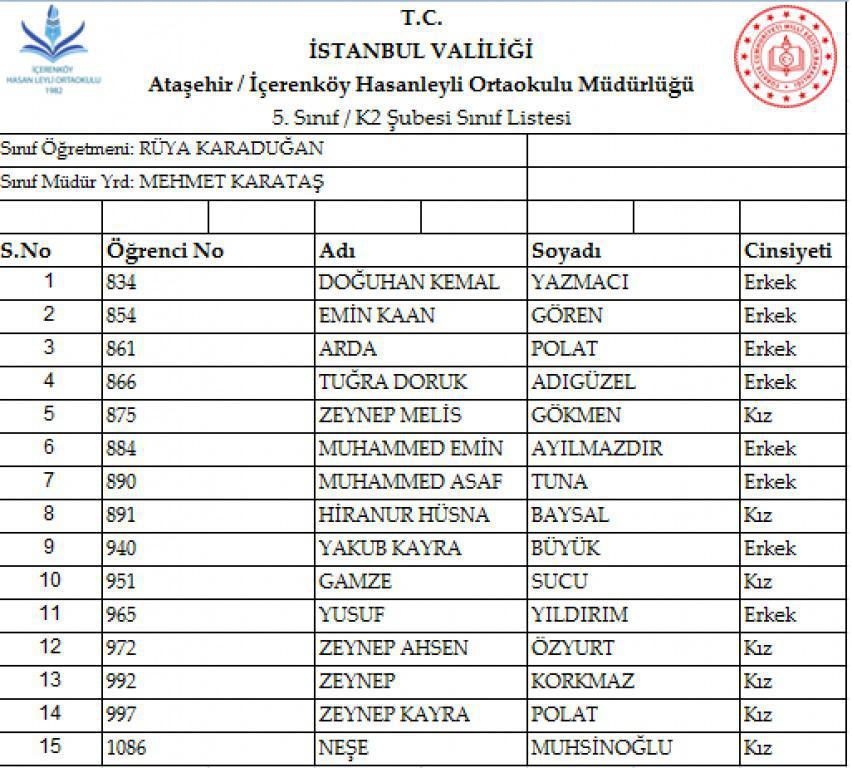 İÇERENKÖY HASAN LEYLİ ORTAOKULU 1982

T.C.
İSTANBUL VALİLİĞİ
Ataşehir / İçerenköy Hasanleyli Ortaokulu Müdürlüğü
5. Sınıf / K2 Şubesi Sınıf Listesi

Sınıf Öğretmeni: RÜYA KARADUĞAN
Sınıf Müdür Yrd: MEHMET KARATAŞ

| S.No | Öğrenci No | Adı | Soyadı | Cinsiyeti |
|---|---|---|---|---|
| 1 | 834 | DOĞUHAN KEMAL | YAZMACI | Erkek |
| 2 | 854 | EMİN KAAN | GÖREN | Erkek |
| 3 | 861 | ARDA | POLAT | Erkek |
| 4 | 866 | TUĞRA DORUK | ADIGÜZEL | Erkek |
| 5 | 875 | ZEYNEP MELİS | GÖKMEN | Kız |
| 6 | 884 | MUHAMMED EMİN | AYILMAZDIR | Erkek |
| 7 | 890 | MUHAMMED ASAF | TUNA | Erkek |
| 8 | 891 | HİRANUR HÜSNA | BAYSAL | Kız |
| 9 | 940 | YAKUB KAYRA | BÜYÜK | Erkek |
| 10 | 951 | GAMZE | SUCU | Kız |
| 11 | 965 | YUSUF | YILDIRIM | Erkek |
| 12 | 972 | ZEYNEP AHSEN | ÖZYURT | Kız |
| 13 | 992 | ZEYNEP | KORKMAZ | Kız |
| 14 | 997 | ZEYNEP KAYRA | POLAT | Kız |
| 15 | 1086 | NEŞE | MUHSİNOĞLU | Kız |